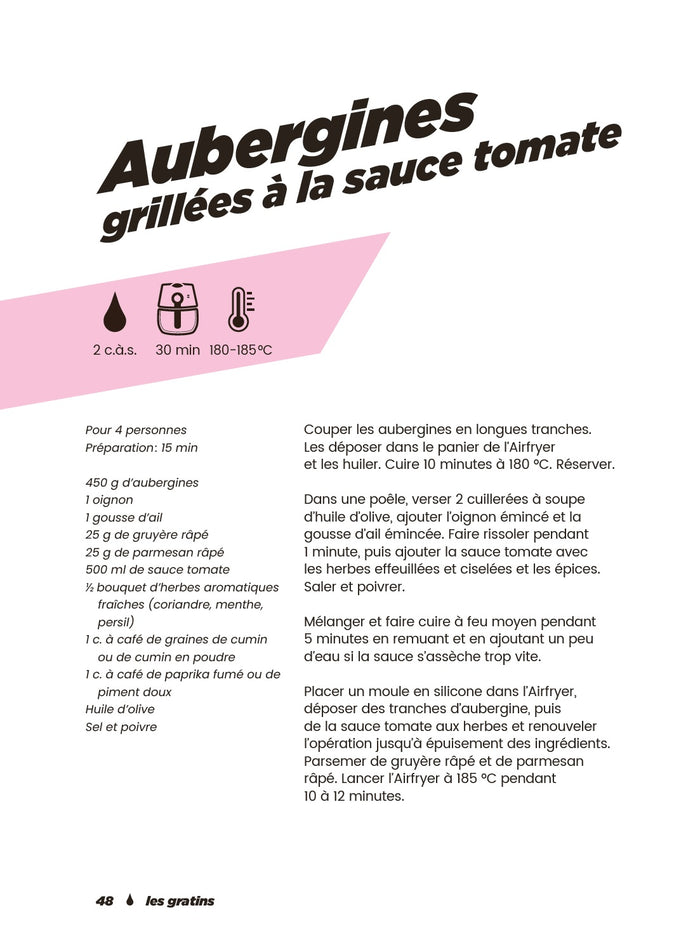 Aubergines grillées à la sauce tomate

2 c.à.s. 30 min 180-185 °C

Pour 4 personnes
Préparation : 15 min

450 g d'aubergines
1 oignon
1 gousse d'ail
25 g de gruyère râpé
25 g de parmesan râpé
500 ml de sauce tomate
½ bouquet d'herbes aromatiques fraîches (coriandre, menthe, persil)
1 c. à café de graines de cumin ou de cumin en poudre
1 c. à café de paprika fumé ou de piment doux
Huile d'olive
Sel et poivre

Couper les aubergines en longues tranches. Les déposer dans le panier de l'Airfryer et les huiler. Cuire 10 minutes à 180 °C. Réserver.

Dans une poêle, verser 2 cuillerées à soupe d'huile d'olive, ajouter l'oignon émincé et la gousse d'ail émincée. Faire rissoler pendant 1 minute, puis ajouter la sauce tomate avec les herbes effeuillées et ciselées et les épices. Saler et poivrer.

Mélanger et faire cuire à feu moyen pendant 5 minutes en remuant et en ajoutant un peu d'eau si la sauce s'assèche trop vite.

Placer un moule en silicone dans l'Airfryer, déposer des tranches d'aubergine, puis de la sauce tomate aux herbes et renouveler l'opération jusqu'à épuisement des ingrédients. Parsemer de gruyère râpé et de parmesan râpé. Lancer l'Airfryer à 185 °C pendant 10 à 12 minutes.

48 les gratins